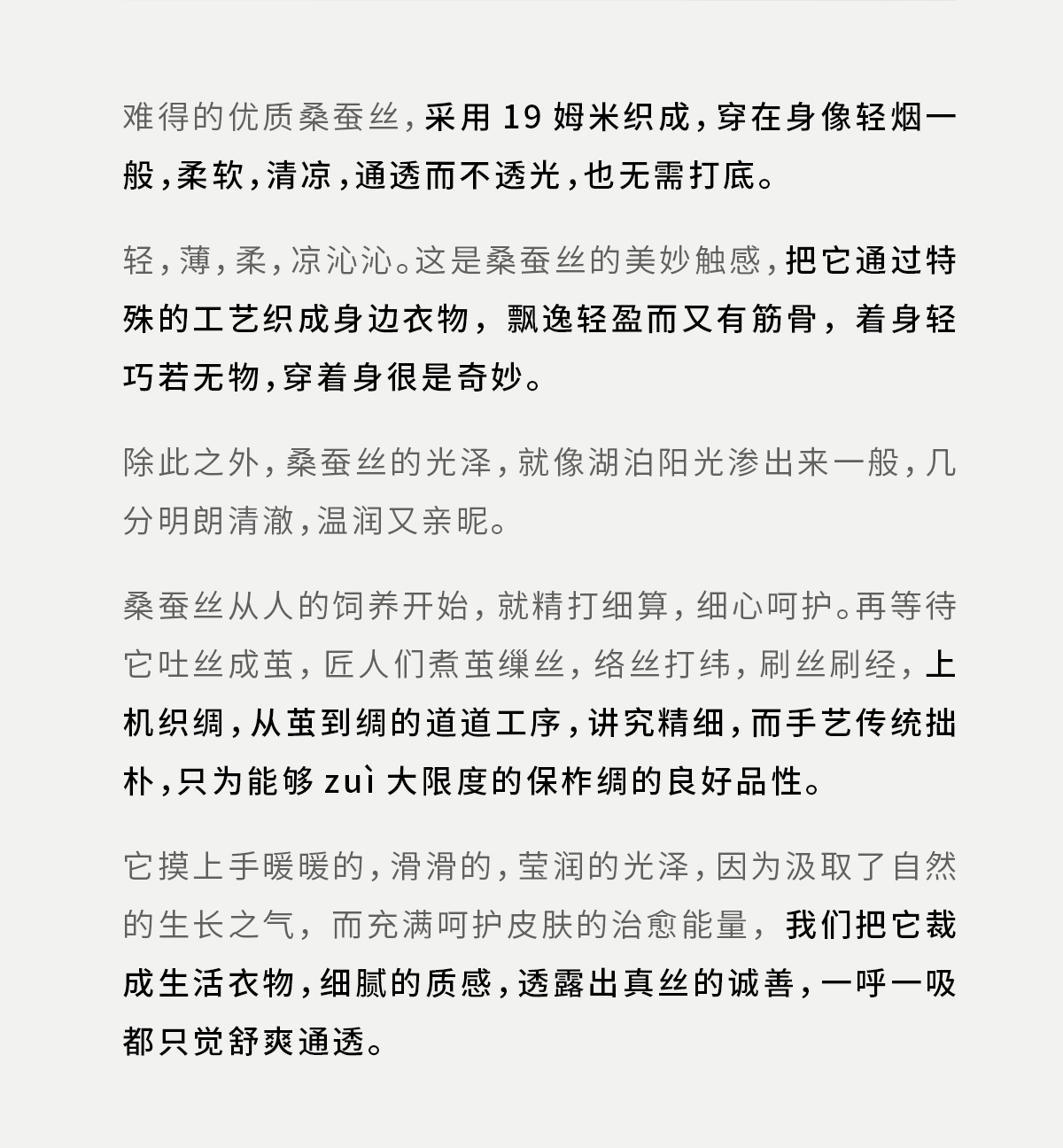 难得的优质桑蚕丝，采用 19 姆米织成，穿在身像轻烟一般，柔软，清凉，通透而不透光，也无需打底。

轻，薄，柔，凉沁沁。这是桑蚕丝的美妙触感，把它通过特殊的工艺织成身边衣物，飘逸轻盈而又有筋骨，着身轻巧若无物，穿着身很是奇妙。

除此之外，桑蚕丝的光泽，就像湖泊阳光渗出来一般，几分明朗清澈，温润又亲昵。

桑蚕丝从人的饲养开始，就精打细算，细心呵护。再等待它吐丝成茧，匠人们煮茧缫丝，络丝打纬，刷丝刷经，上机织绸，从茧到绸的道道工序，讲究精细，而手艺传统拙朴，只为能够 zuì 大限度的保柞绸的良好品性。

它摸上手暖暖的，滑滑的，莹润的光泽，因为汲取了自然的生长之气，而充满呵护皮肤的治愈能量，我们把它裁成生活衣物，细腻的质感，透露出真丝的诚善，一呼一吸都只觉舒爽通透。